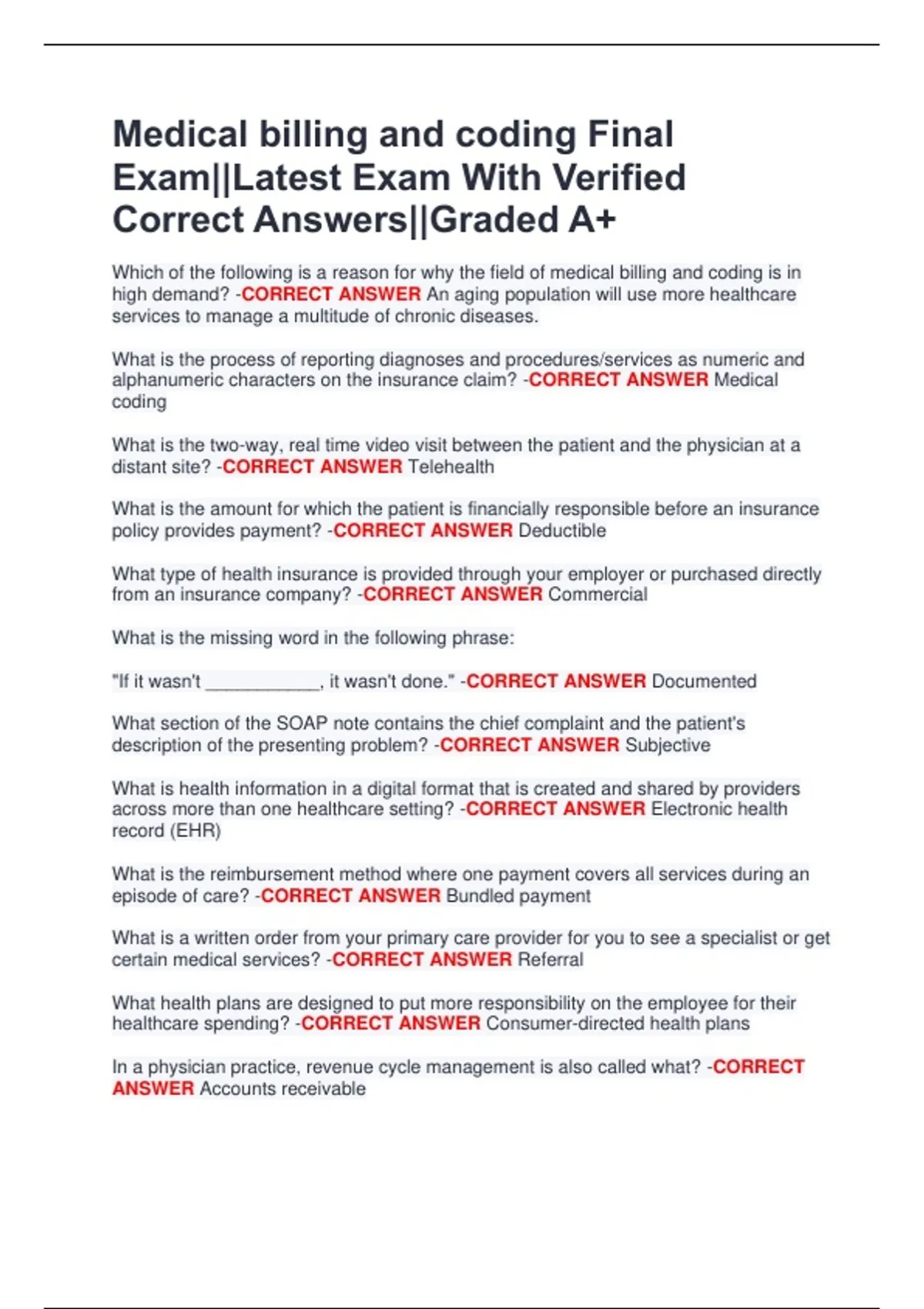 Medical billing and coding Final Exam||Latest Exam With Verified Correct Answers||Graded A+

Which of the following is a reason for why the field of medical billing and coding is in high demand? -CORRECT ANSWER An aging population will use more healthcare services to manage a multitude of chronic diseases.

What is the process of reporting diagnoses and procedures/services as numeric and alphanumeric characters on the insurance claim? -CORRECT ANSWER Medical coding

What is the two-way, real time video visit between the patient and the physician at a distant site? -CORRECT ANSWER Telehealth

What is the amount for which the patient is financially responsible before an insurance policy provides payment? -CORRECT ANSWER Deductible

What type of health insurance is provided through your employer or purchased directly from an insurance company? -CORRECT ANSWER Commercial

What is the missing word in the following phrase:

"If it wasn't ____, it wasn't done." -CORRECT ANSWER Documented

What section of the SOAP note contains the chief complaint and the patient's description of the presenting problem? -CORRECT ANSWER Subjective

What is health information in a digital format that is created and shared by providers across more than one healthcare setting? -CORRECT ANSWER Electronic health record (EHR)

What is the reimbursement method where one payment covers all services during an episode of care? -CORRECT ANSWER Bundled payment

What is a written order from your primary care provider for you to see a specialist or get certain medical services? -CORRECT ANSWER Referral

What health plans are designed to put more responsibility on the employee for their healthcare spending? -CORRECT ANSWER Consumer-directed health plans

In a physician practice, revenue cycle management is also called what? -CORRECT ANSWER Accounts receivable